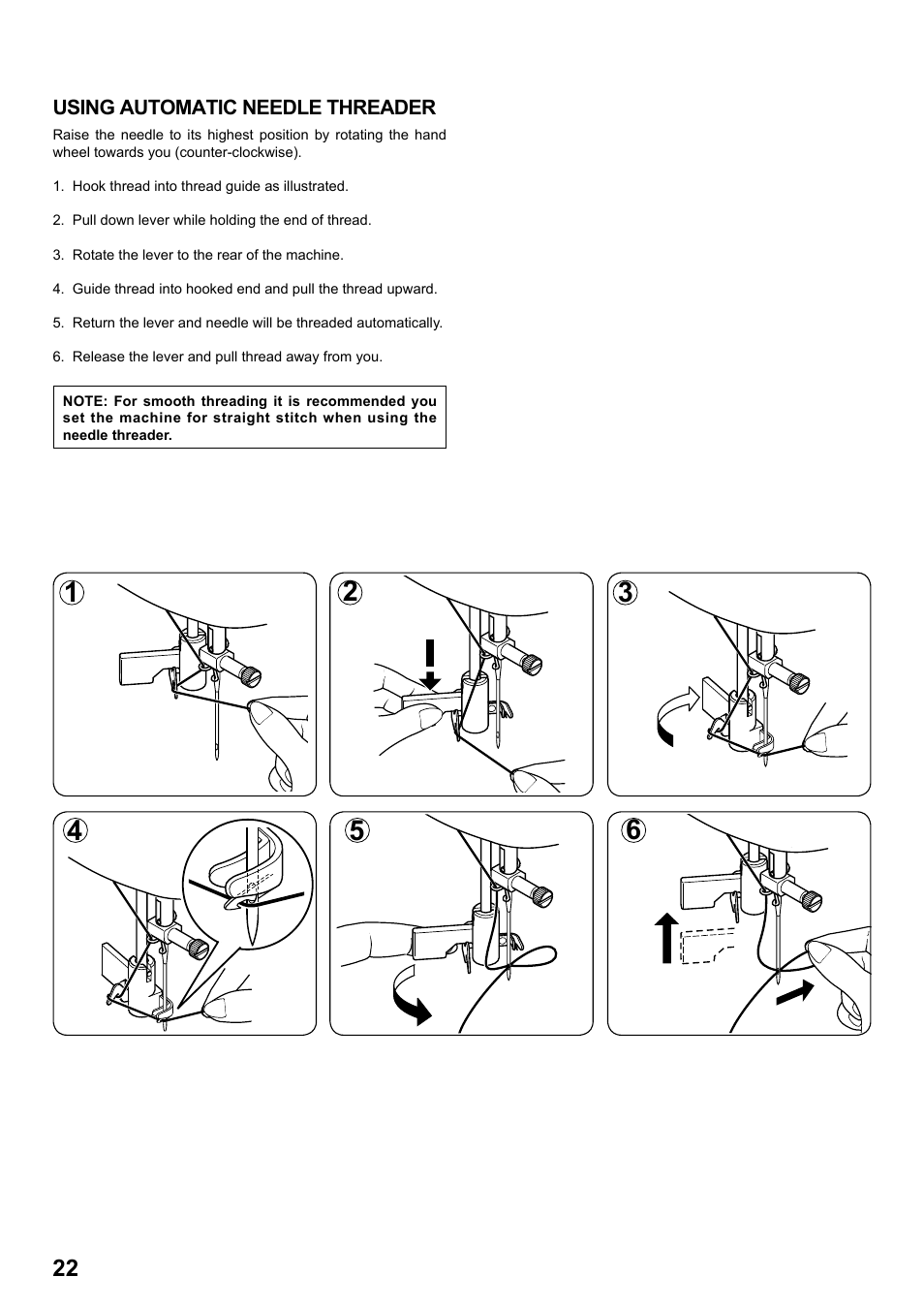 USING AUTOMATIC NEEDLE THREADER

Raise the needle to its highest position by rotating the hand wheel towards you (counter-clockwise).

1. Hook thread into thread guide as illustrated.

2. Pull down lever while holding the end of thread.

3. Rotate the lever to the rear of the machine.

4. Guide thread into hooked end and pull the thread upward.

5. Return the lever and needle will be threaded automatically.

6. Release the lever and pull thread away from you.

NOTE: For smooth threading it is recommended you set the machine for straight stitch when using the needle threader.

1

2

3

4

5

6

22